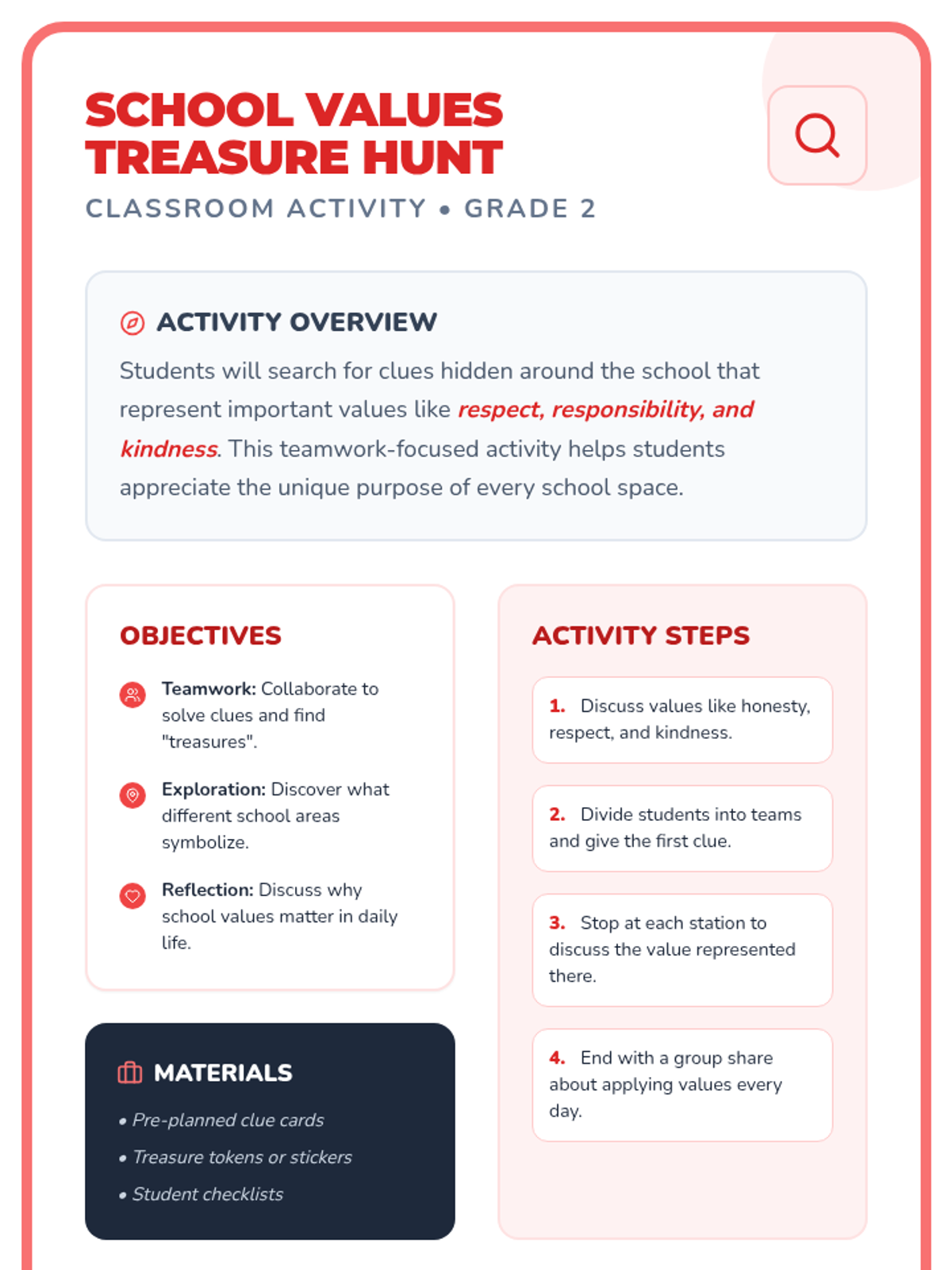 SCHOOL VALUES TREASURE HUNT

CLASSROOM ACTIVITY • GRADE 2

ACTIVITY OVERVIEW

Students will search for clues hidden around the school that represent important values like respect, responsibility, and kindness. This teamwork-focused activity helps students appreciate the unique purpose of every school space.

OBJECTIVES

Teamwork: Collaborate to solve clues and find "treasures".

Exploration: Discover what different school areas symbolize.

Reflection: Discuss why school values matter in daily life.

MATERIALS

• Pre-planned clue cards
• Treasure tokens or stickers
• Student checklists

ACTIVITY STEPS

1. Discuss values like honesty, respect, and kindness.

2. Divide students into teams and give the first clue.

3. Stop at each station to discuss the value represented there.

4. End with a group share about applying values every day.